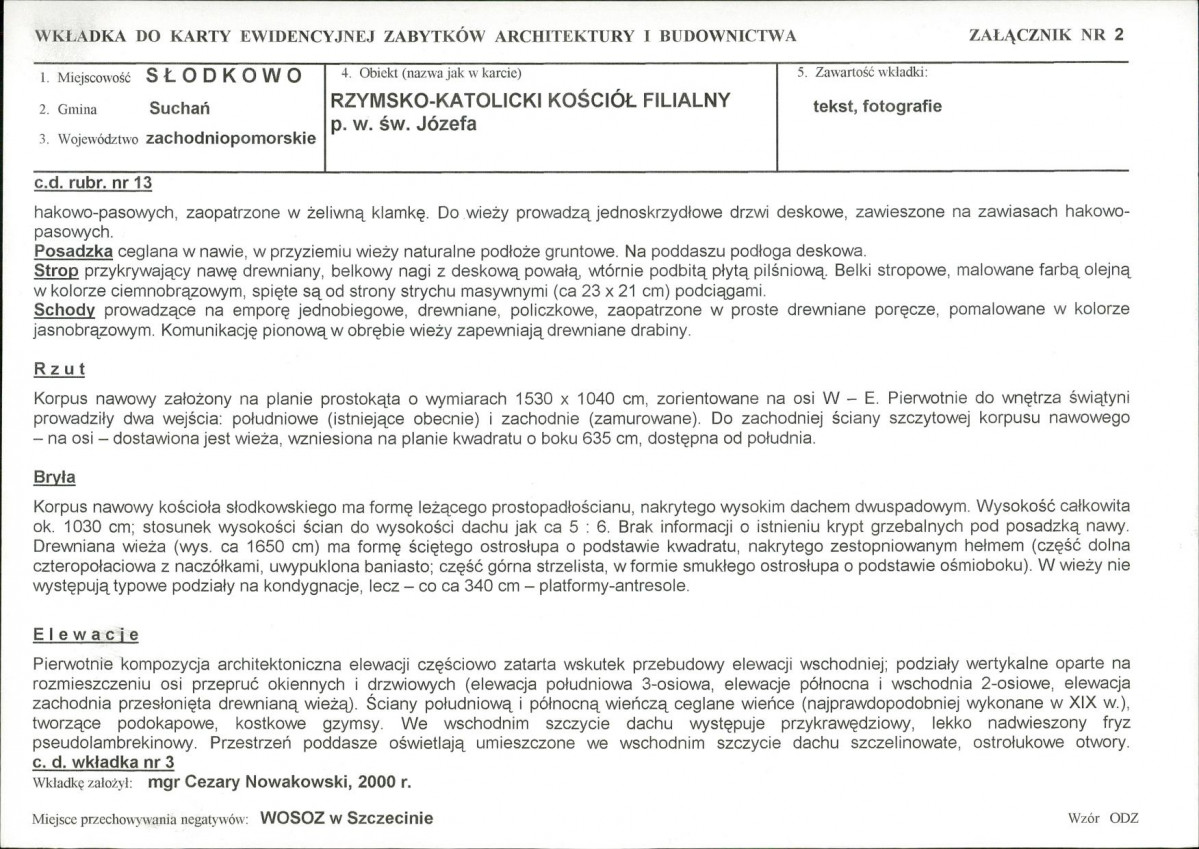 WKŁADKA DO KARTY EWIDENCYJNEJ ZABYTKÓW ARCHITEKTURY I BUDOWNICTWA

ZAŁĄCZNIK NR 2

1. Miejscowość SŁODKOWO
2. Gmina Suchań
3. Województwo zachodniopomorskie

4. Obiekt (nazwa jak w karcie)
RZYMSKO-KATOLICKI KOŚCIÓŁ FILIALNY
p. w. św. Józefa

5. Zawartość wkładki:
tekst, fotografie

c.d. rubr. nr 13

hakowo-pasowych, zaopatrzone w żeliwną klamkę. Do wieży prowadzą jednoskrzydłowe drzwi deskowe, zawieszone na zawiasach hakowo-pasowych.

Posadzka ceglana w nawie, w przyziemiu wieży naturalne podłoże gruntowe. Na poddaszu podłoga deskowa.

Strop przykrywający nawę drewniany, belkowy nagi z deskową powałą, wtórnie podbitą płytą pilśniową. Belki stropowe, malowane farbą olejną w kolorze ciemnobrązowym, spięte są od strony strychu masywnymi (ca 23 x 21 cm) podciągami.

Schody prowadzące na emporę jednobiegowe, drewniane, policzkowe, zaopatrzone w proste drewniane poręcze, pomalowane w kolorze jasnobrązowym. Komunikację pionową w obrębie wieży zapewniają drewniane drabiny.

Rzut

Korpus nawowy założony na planie prostokąta o wymiarach 1530 x 1040 cm, zorientowane na osi W – E. Pierwotnie do wnętrza świątyni prowadziły dwa wejścia: południowe (istniejące obecnie) i zachodnie (zamurowane). Do zachodniej ściany szczytowej korpusu nawowego – na osi – dostawiona jest wieża, wzniesiona na planie kwadratu o boku 635 cm, dostępna od południa.

Bryła

Korpus nawowy kościoła słodkowskiego ma formę leżącego prostopadłościanu, nakrytego wysokim dachem dwuspadowym. Wysokość całkowita ok. 1030 cm; stosunek wysokości ścian do wysokości dachu jak ca 5 : 6. Brak informacji o istnieniu krypt grzebalnych pod posadzką nawy. Drewniana wieża (wys. ca 1650 cm) ma formę ściętego ostrosłupa o podstawie kwadratu, nakrytego zestopniowanym hełmem (część dolna czteropołaciowa z naczółkami, uwypuklona baniasto; część górna strzelista, w formie smukłego ostrosłupa o podstawie ośmioboku). W wieży nie występują typowe podziały na kondygnacje, lecz – co ca 340 cm – platformy-antresole.

Elewacje

Pierwotnie kompozycja architektoniczna elewacji częściowo zatarta wskutek przebudowy elewacji wschodniej; podziały wertykalne oparte na rozmieszczeniu osi przepruć okiennych i drzwiowych (elewacja południowa 3-osiowa, elewacje północna i wschodnia 2-osiowe, elewacja zachodnia przesłonięta drewnianą wieżą). Ściany południową i północną wieńczą ceglane wieńce (najprawdopodobniej wykonane w XIX w.), tworzące podokapowe, kostkowe gzymsy. We wschodnim szczycie dachu występuje przykrawędziowy, lekko nadwieszony fryz pseudolambrekinowy. Przestrzeń poddasze oświetlają umieszczone we wschodnim szczycie dachu szczelinowate, ostrołukowe otwory.

c. d. wkładka nr 3

Wkładkę założył: mgr Cezary Nowakowski, 2000 r.

Miejsce przechowywania negatywów: WOSOZ w Szczecinie

Wzór ODZ